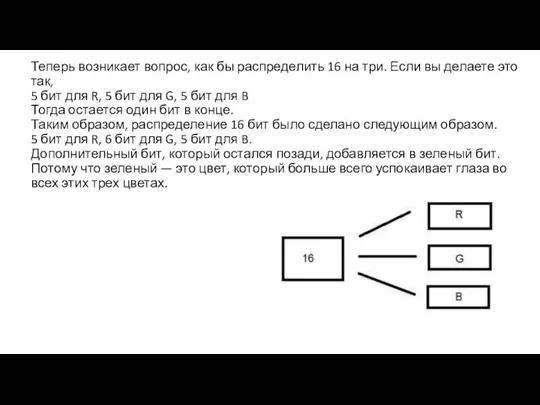 Теперь возникает вопрос, как бы распределить 16 на три. Если вы делаете это так,
5 бит для R, 5 бит для G, 5 бит для B
Тогда остается один бит в конце.
Таким образом, распределение 16 бит было сделано следующим образом.
5 бит для R, 6 бит для G, 5 бит для B.
Дополнительный бит, который остался позади, добавляется в зеленый бит.
Потому что зеленый — это цвет, который больше всего успокаивает глаза во всех этих трех цветах.

16

R

G

B